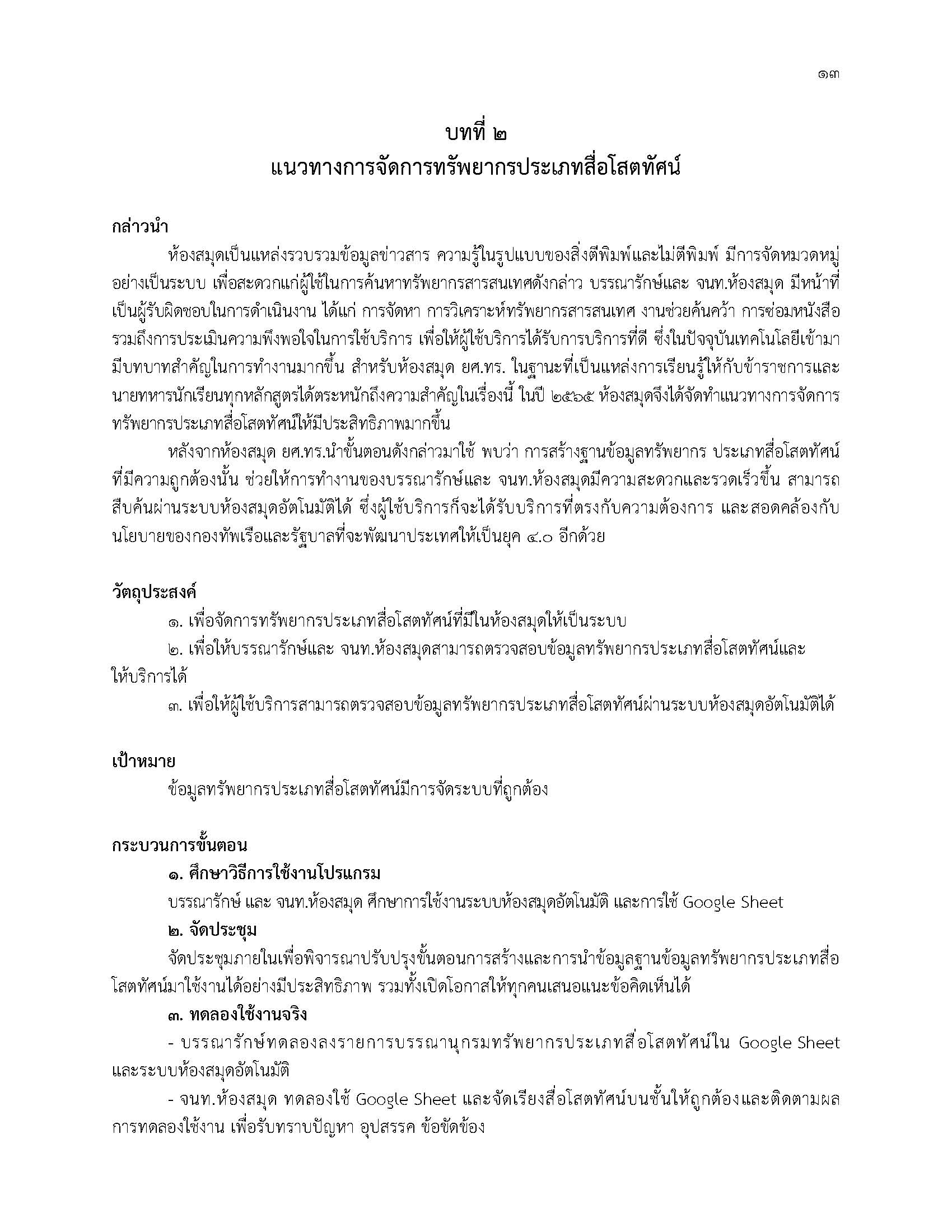 ๑๓

บทที่ ๒
แนวทางการจัดการทรัพยากรประเภทสื่อโสตทัศน์

กล่าวนำ

ห้องสมุดเป็นแหล่งรวบรวมข้อมูลข่าวสาร ความรู้ในรูปแบบของสิ่งตีพิมพ์และไม่ตีพิมพ์ มีการจัดหมวดหมู่อย่างเป็นระบบ เพื่อสะดวกแก่ผู้ใช้ในการค้นหาทรัพยากรสารสนเทศดังกล่าว บรรณารักษ์และ จนท.ห้องสมุด มีหน้าที่เป็นผู้รับผิดชอบในการดำเนินงาน ได้แก่ การจัดหา การวิเคราะห์ทรัพยากรสารสนเทศ งานช่วยค้นคว้า การซ่อมหนังสือ รวมถึงการประเมินความพึงพอใจในการใช้บริการ เพื่อให้ผู้ใช้บริการได้รับการบริการที่ดี ซึ่งในปัจจุบันเทคโนโลยีเข้ามามีบทบาทสำคัญในการทำงานมากขึ้น สำหรับห้องสมุด ยศ.ทร. ในฐานะที่เป็นแหล่งการเรียนรู้ให้กับข้าราชการและนายทหารนักเรียนทุกหลักสูตรได้ตระหนักถึงความสำคัญในเรื่องนี้ ในปี ๒๕๖๕ ห้องสมุดจึงได้จัดทำแนวทางการจัดการทรัพยากรประเภทสื่อโสตทัศน์ให้มีประสิทธิภาพมากขึ้น

หลังจากห้องสมุด ยศ.ทร.นำขั้นตอนดังกล่าวมาใช้ พบว่า การสร้างฐานข้อมูลทรัพยากร ประเภทสื่อโสตทัศน์ที่มีความถูกต้องนั้น ช่วยให้การทำงานของบรรณารักษ์และ จนท.ห้องสมุดมีความสะดวกและรวดเร็วขึ้น สามารถสืบค้นผ่านระบบห้องสมุดอัตโนมัติได้ ซึ่งผู้ใช้บริการก็จะได้รับบริการที่ตรงกับความต้องการ และสอดคล้องกับนโยบายของกองทัพเรือและรัฐบาลที่จะพัฒนาประเทศให้เป็นยุค ๔.๐ อีกด้วย

วัตถุประสงค์

๑. เพื่อจัดการทรัพยากรประเภทสื่อโสตทัศน์ที่มีในห้องสมุดให้เป็นระบบ

๒. เพื่อให้บรรณารักษ์และ จนท.ห้องสมุดสามารถตรวจสอบข้อมูลทรัพยากรประเภทสื่อโสตทัศน์และให้บริการได้

๓. เพื่อให้ผู้ใช้บริการสามารถตรวจสอบข้อมูลทรัพยากรประเภทสื่อโสตทัศน์ผ่านระบบห้องสมุดอัตโนมัติได้

เป้าหมาย

ข้อมูลทรัพยากรประเภทสื่อโสตทัศน์มีการจัดระบบที่ถูกต้อง

กระบวนการขั้นตอน

๑. ศึกษาวิธีการใช้งานโปรแกรม

บรรณารักษ์ และ จนท.ห้องสมุด ศึกษาการใช้งานระบบห้องสมุดอัตโนมัติ และการใช้ Google Sheet

๒. จัดประชุม

จัดประชุมภายในเพื่อพิจารณาปรับปรุงขั้นตอนการสร้างและการนำข้อมูลฐานข้อมูลทรัพยากรประเภทสื่อโสตทัศน์มาใช้งานได้อย่างมีประสิทธิภาพ รวมทั้งเปิดโอกาสให้ทุกคนเสนอแนะข้อคิดเห็นได้

๓. ทดลองใช้งานจริง

- บรรณารักษ์ทดลองลงรายการบรรณานุกรมทรัพยากรประเภทสื่อโสตทัศน์ใน Google Sheet และระบบห้องสมุดอัตโนมัติ

- จนท.ห้องสมุด ทดลองใช้ Google Sheet และจัดเรียงสื่อโสตทัศน์บนชั้นให้ถูกต้องและติดตามผลการทดลองใช้งาน เพื่อรับทราบปัญหา อุปสรรค ข้อขัดข้อง